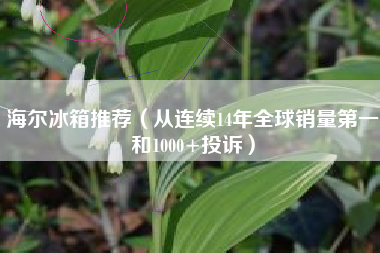 海尔冰箱推荐（从连续14年全球销量第一和1000＋投诉）